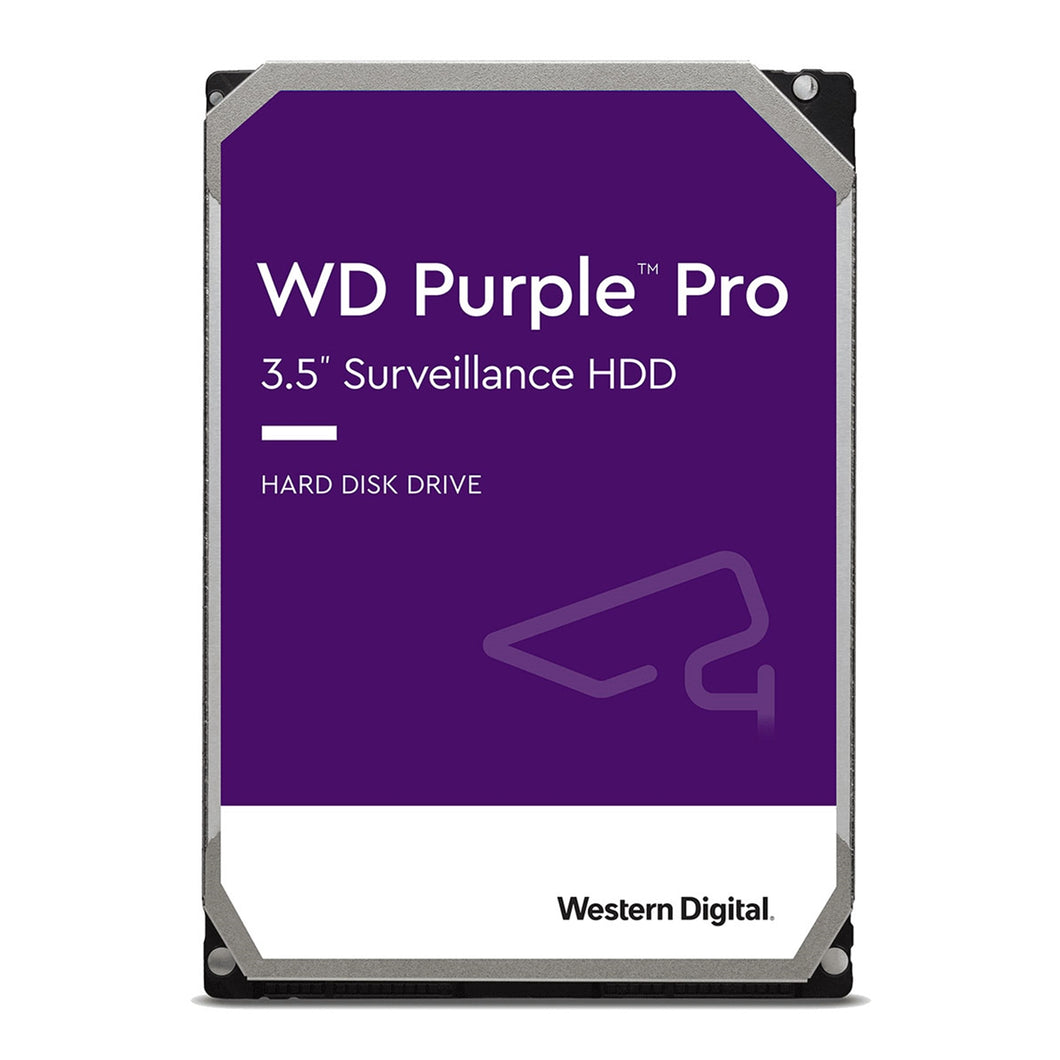 WD Purple™ Pro
3.5" Surveillance HDD

HARD DISK DRIVE

Western Digital.